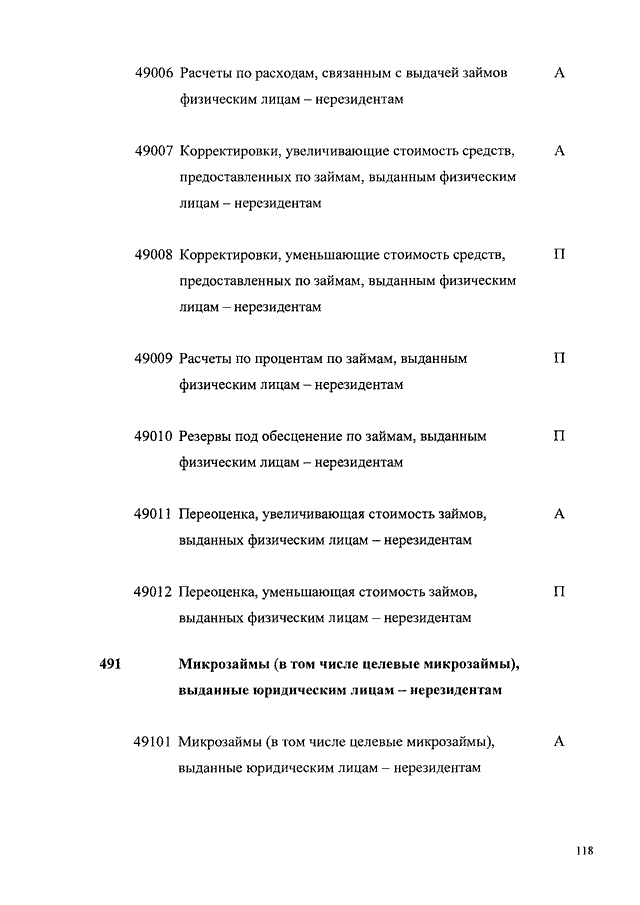 49006 Расчеты по расходам, связанным с выдачей займов физическим лицам – нерезидентам А

49007 Корректировки, увеличивающие стоимость средств, предоставленных по займам, выданным физическим лицам – нерезидентам А

49008 Корректировки, уменьшающие стоимость средств, предоставленных по займам, выданным физическим лицам – нерезидентам П

49009 Расчеты по процентам по займам, выданным физическим лицам – нерезидентам П

49010 Резервы под обесценение по займам, выданным физическим лицам – нерезидентам П

49011 Переоценка, увеличивающая стоимость займов, выданных физическим лицам – нерезидентам А

49012 Переоценка, уменьшающая стоимость займов, выданных физическим лицам – нерезидентам П

491 Микрозаймы (в том числе целевые микрозаймы), выданные юридическим лицам – нерезидентам

49101 Микрозаймы (в том числе целевые микрозаймы), выданные юридическим лицам – нерезидентам А

118